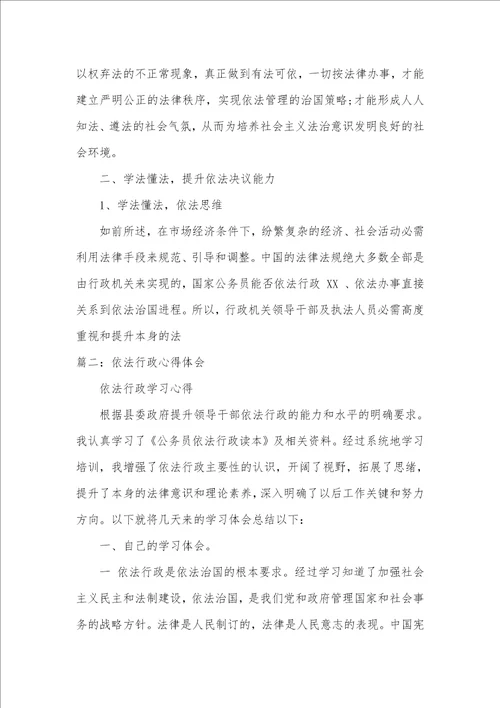 以权弃法的不正常现象，真正做到有法可依，一切按法律办事，才能建立严明公正的法律秩序，实现依法管理的治国策略;才能形成人人知法、遵法的社会气氛，从而为培养社会主义法治意识发明良好的社会环境。

二、学法懂法，提升依法决议能力

1、学法懂法，依法思维

如前所述，在市场经济条件下，纷繁复杂的经济、社会活动必需利用法律手段来规范、引导和调整。中国的法律法规绝大多数全部是由行政机关来实现的，国家公务员能否依法行政 XX 、依法办事直接关系到依法治国进程。所以，行政机关领导干部及执法人员必需高度重视和提升本身的法

篇二：依法行政心得体会

依法行政学习心得

根据县委政府提升领导干部依法行政的能力和水平的明确要求。我认真学习了《公务员依法行政读本》及相关资料。经过系统地学习培训，我增强了依法行政主要性的认识，开阔了视野，拓展了思绪，提升了本身的法律意识和理论素养，深入明确了以后工作关键和努力方向。以下就将几天来的学习体会总结以下：

一、自己的学习体会。

一 依法行政是依法治国的根本要求。经过学习知道了加强社会主义民主和法制建设，依法治国，是我们党和政府管理国家和社会事务的战略方针。法律是人民制订的，法律是人民意志的表现。中国宪